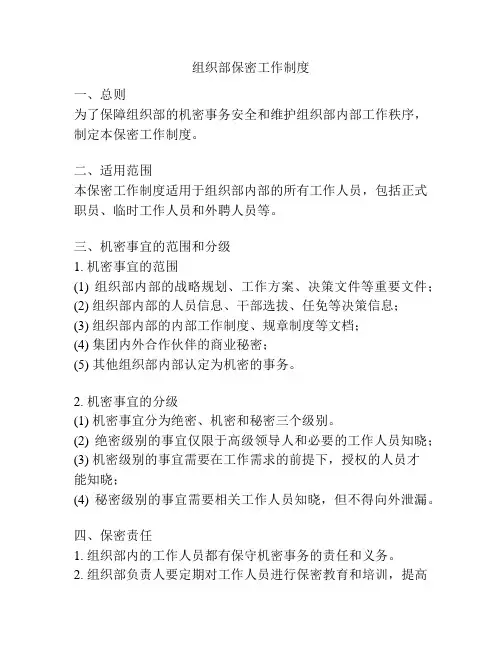 组织部保密工作制度

一、总则
为了保障组织部的机密事务安全和维护组织部内部工作秩序，制定本保密工作制度。

二、适用范围
本保密工作制度适用于组织部内部的所有工作人员，包括正式职员、临时工作人员和外聘人员等。

三、机密事宜的范围和分级
1. 机密事宜的范围
(1) 组织部内部的战略规划、工作方案、决策文件等重要文件；
(2) 组织部内部的人员信息、干部选拔、任免等决策信息；
(3) 组织部内部的内部工作制度、规章制度等文档；
(4) 集团内外合作伙伴的商业秘密；
(5) 其他组织部内部认定为机密的事务。

2. 机密事宜的分级
(1) 机密事宜分为绝密、机密和秘密三个级别。
(2) 绝密级别的事宜仅限于高级领导人和必要的工作人员知晓；
(3) 机密级别的事宜需要在工作需求的前提下，授权的人员才能知晓；
(4) 秘密级别的事宜需要相关工作人员知晓，但不得向外泄漏。

四、保密责任
1. 组织部内的工作人员都有保守机密事务的责任和义务。
2. 组织部负责人要定期对工作人员进行保密教育和培训，提高